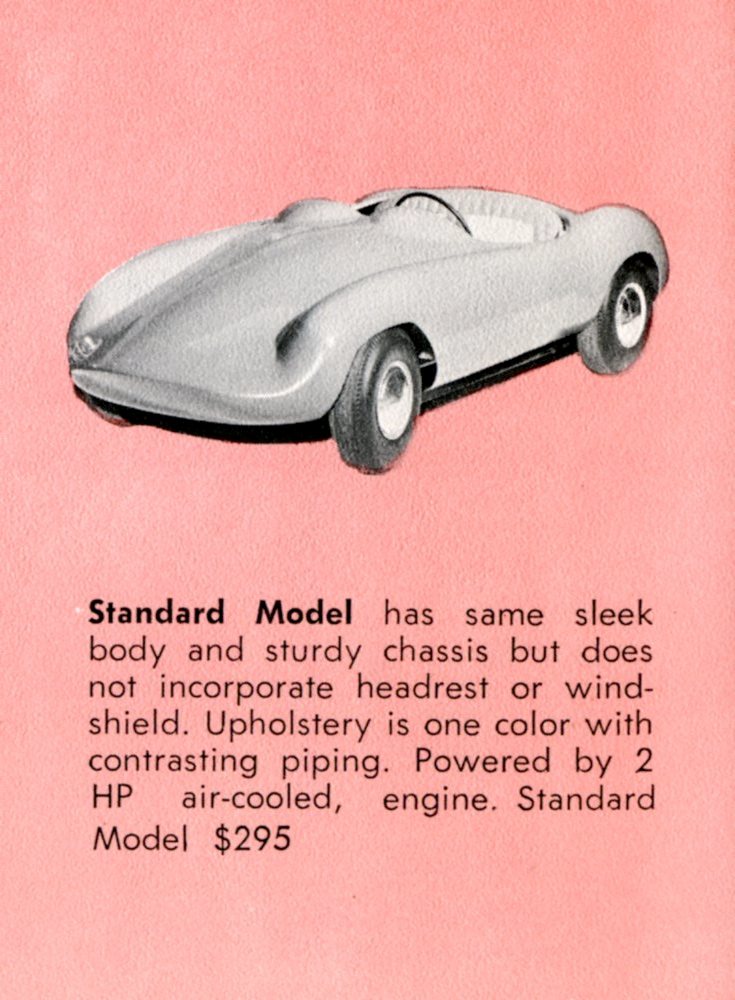 Standard Model has same sleek body and sturdy chassis but does not incorporate headrest or windshield. Upholstery is one color with contrasting piping. Powered by 2 HP air-cooled, engine. Standard Model $295